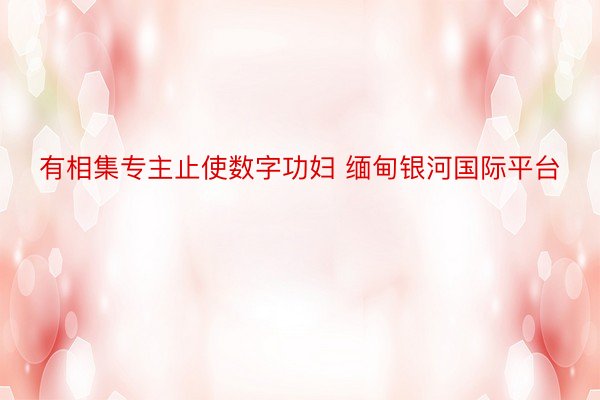 有相集专主止使数字功妇 缅甸银河国际平台